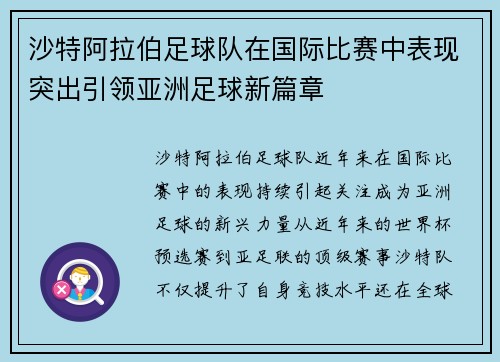 沙特阿拉伯足球队在国际比赛中表现突出引领亚洲足球新篇章

沙特阿拉伯足球队近年来在国际比赛中的表现持续引起关注成为亚洲足球的新兴力量从近年来的世界杯预选赛到亚足联的顶级赛事沙特队不仅提升了自身竞技水平还在全球